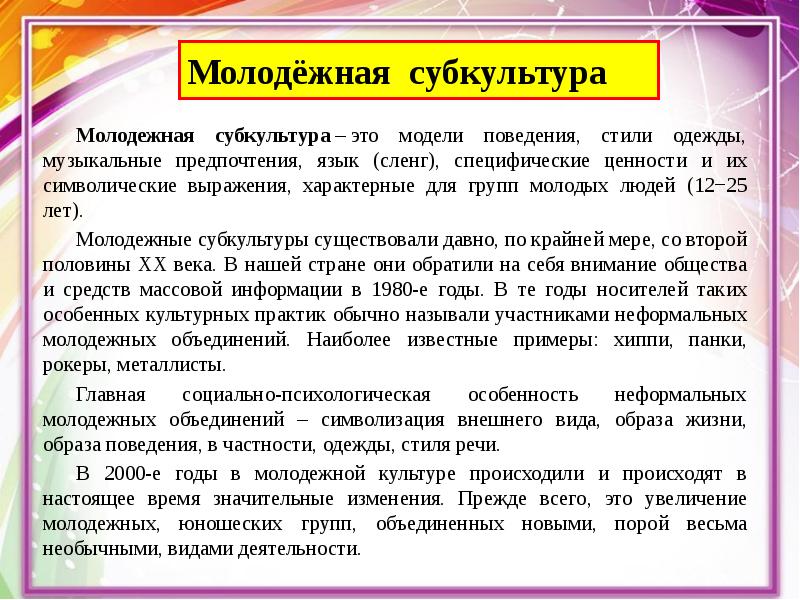 Молодёжная субкультура

Молодежная субкультура – это модели поведения, стили одежды, музыкальные предпочтения, язык (сленг), специфические ценности и их символические выражения, характерные для групп молодых людей (12−25 лет).

Молодежные субкультуры существовали давно, по крайней мере, со второй половины XX века. В нашей стране они обратили на себя внимание общества и средств массовой информации в 1980-е годы. В те годы носителей таких особенных культурных практик обычно называли участниками неформальных молодежных объединений. Наиболее известные примеры: хиппи, панки, рокеры, металлисты.

Главная социально-психологическая особенность неформальных молодежных объединений – символизация внешнего вида, образа жизни, образа поведения, в частности, одежды, стиля речи.

В 2000-е годы в молодежной культуре происходили и происходят в настоящее время значительные изменения. Прежде всего, это увеличение молодежных, юношеских групп, объединенных новыми, порой весьма необычными, видами деятельности.